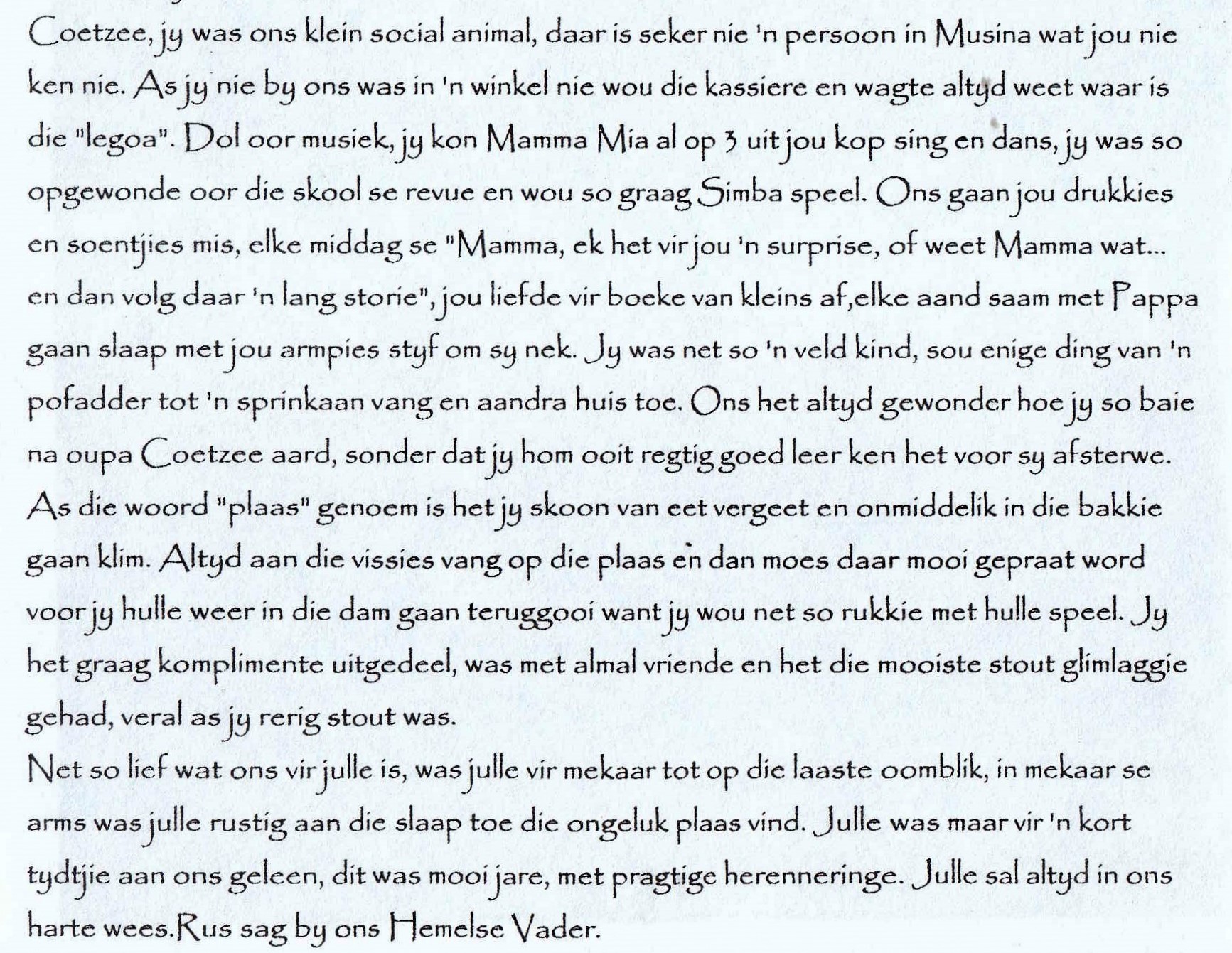 Coetzee, jy was ons klein social animal, daar is seker nie 'n persoon in Musina wat jou nie ken nie. As jy nie by ons was in 'n winkel nie wou die kassiere en wagte altyd weet waar is die "legoa". Dol oor musiek, jy kon Mamma Mia al op 3 uit jou kop sing en dans, jy was so opgewonde oor die skool se revue en wou so graag Simba speel. Ons gaan jou drukkies en soentjies mis, elke middag se "Mamma, ek het vir jou 'n surprise, of weet Mamma wat... en dan volg daar 'n lang storie", jou liefde vir boeke van kleins af,elke aand saam met Pappa gaan slaap met jou armpies styf om sy nek. Jy was net so 'n veld kind, sou enige ding van 'n pofadder tot 'n sprinkaan vang en aandra huis toe. Ons het altyd gewonder hoe jy so baie na oupa Coetzee aard, sonder dat jy hom ooit regtig goed leer ken het voor sy afsterwe. As die woord "plaas" genoem is het jy skoon van eet vergeet en onmiddelik in die bakkie gaan klim. Altyd aan die vissies vang op die plaas en dan moes daar mooi gepraat word voor jy hulle weer in die dam gaan teruggooi want jy wou net so rukkie met hulle speel. Jy het graag komplimente uitgedeel, was met almal vriende en het die mooiste stout glimlaggie gehad, veral as jy rerig stout was.
Net so lief wat ons vir julle is, was julle vir mekaar tot op die laaste oomblik, in mekaar se arms was julle rustig aan die slaap toe die ongeluk plaas vind. Julle was maar vir 'n kort tydtjie aan ons geleen, dit was mooi jare, met pragtige herenneringe. Julle sal altyd in ons harte wees.Rus sag by ons Hemelse Vader.